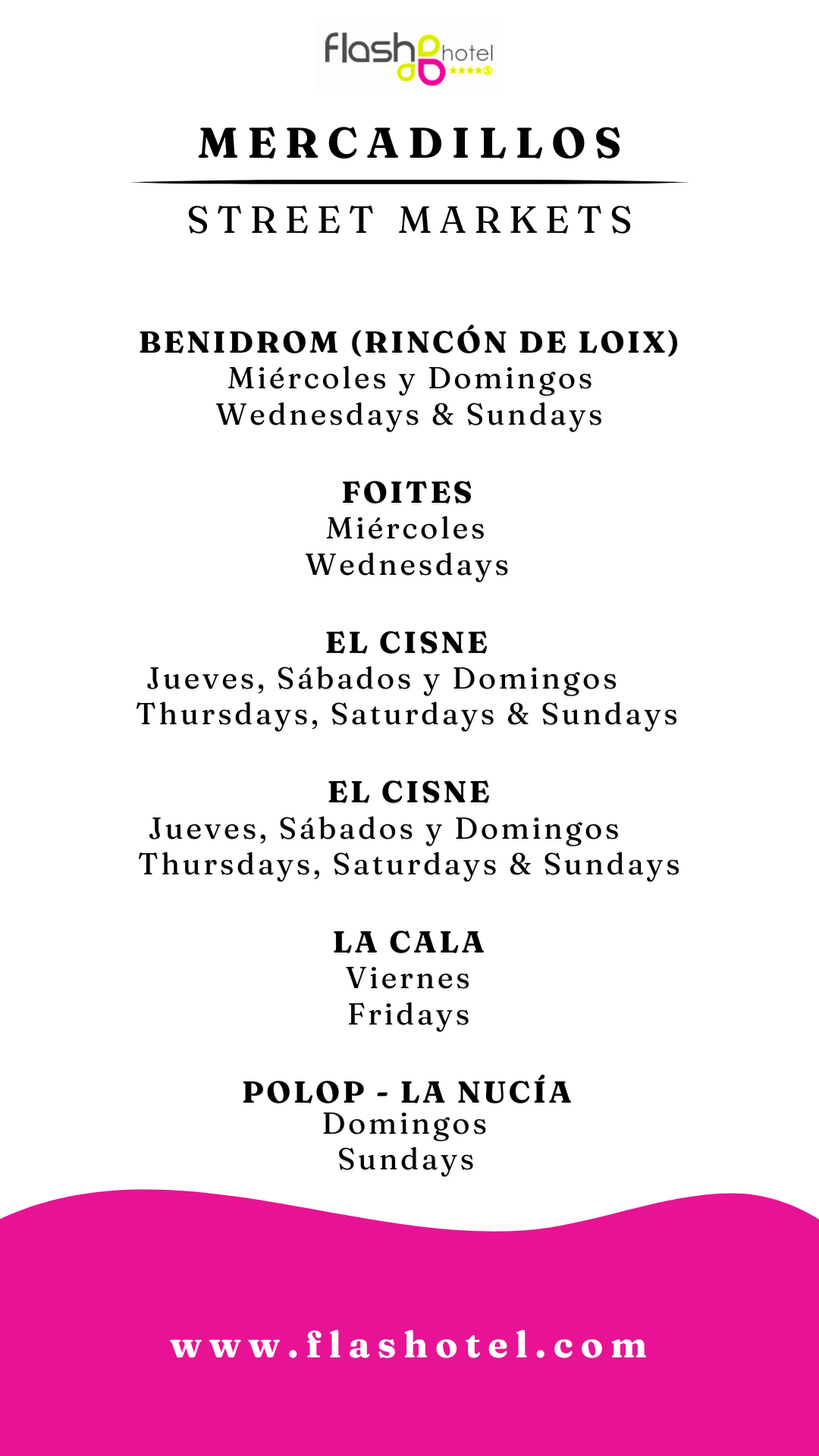 flash hotel

MERCADILLOS

STREET MARKETS

BENIDROM (RINCÓN DE LOIX)
Miércoles y Domingos
Wednesdays & Sundays

FOITES
Miércoles
Wednesdays

EL CISNE
Jueves, Sábados y Domingos
Thursdays, Saturdays & Sundays

EL CISNE
Jueves, Sábados y Domingos
Thursdays, Saturdays & Sundays

LA CALA
Viernes
Fridays

POLOP - LA NUCÍA
Domingos
Sundays

www.flashotel.com